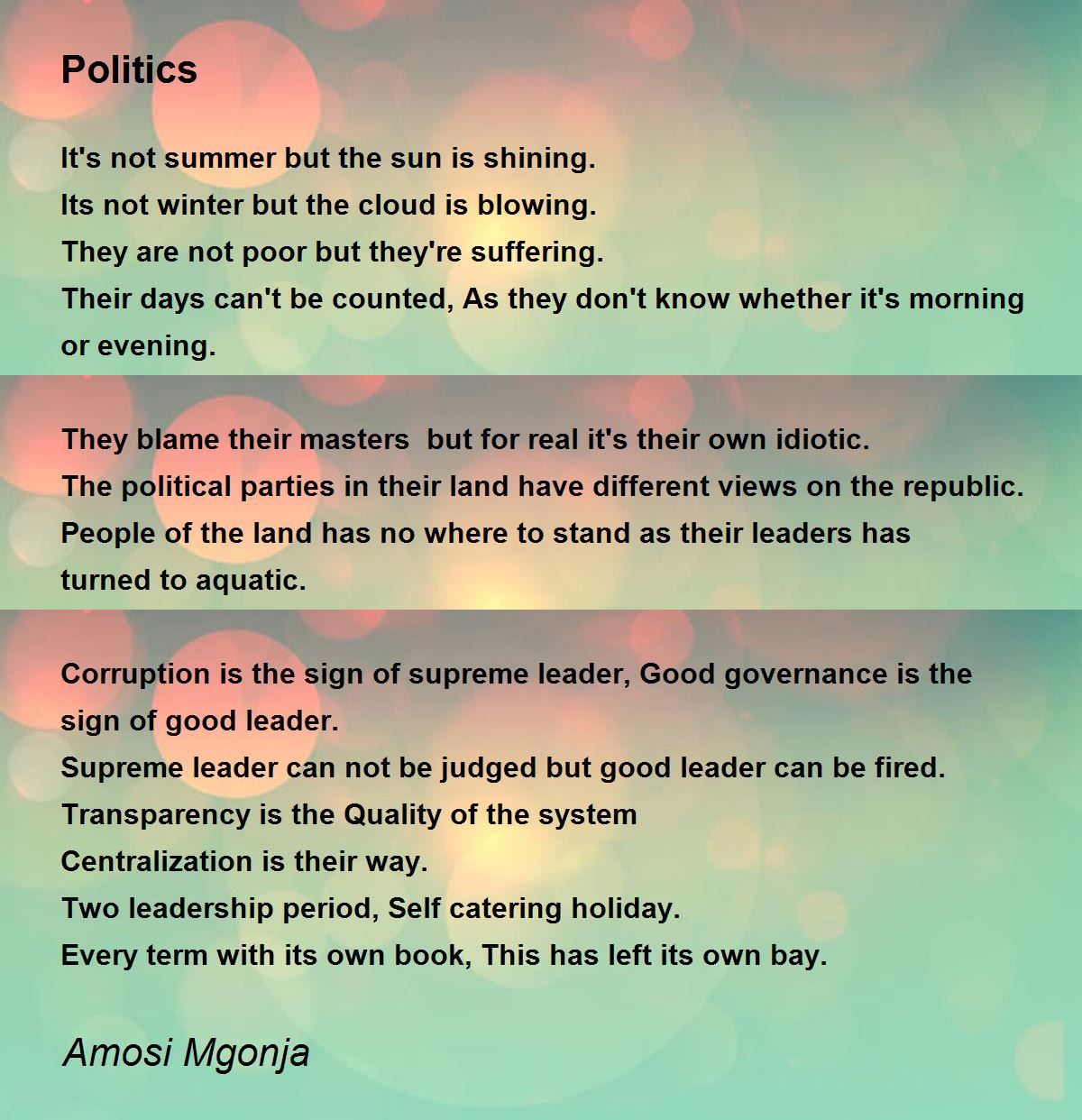 Politics

It's not summer but the sun is shining.
Its not winter but the cloud is blowing.
They are not poor but they're suffering.
Their days can't be counted, As they don't know whether it's morning or evening.

They blame their masters  but for real it's their own idiotic.
The political parties in their land have different views on the republic.
People of the land has no where to stand as their leaders has turned to aquatic.

Corruption is the sign of supreme leader, Good governance is the sign of good leader.
Supreme leader can not be judged but good leader can be fired.
Transparency is the Quality of the system
Centralization is their way.
Two leadership period, Self catering holiday.
Every term with its own book, This has left its own bay.

Amosi Mgonja